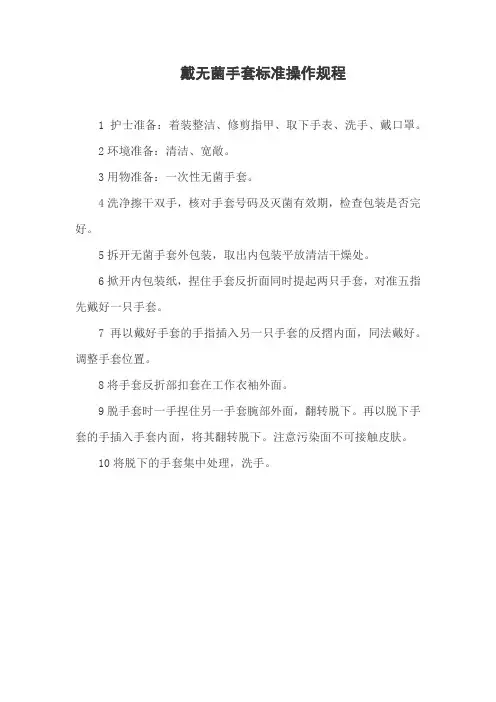 戴无菌手套标准操作规程

1 护士准备：着装整洁、修剪指甲、取下手表、洗手、戴口罩。

2 环境准备：清洁、宽敞。

3 用物准备：一次性无菌手套。

4 洗净擦干双手，核对手套号码及灭菌有效期，检查包装是否完好。

5 拆开无菌手套外包装，取出内包装平放清洁干燥处。

6 掀开内包装纸，捏住手套反折面同时提起两只手套，对准五指先戴好一只手套。

7 再以戴好手套的手指插入另一只手套的反摺内面，同法戴好。调整手套位置。

8 将手套反折部扣套在工作衣袖外面。

9 脱手套时一手捏住另一手套腕部外面，翻转脱下。再以脱下手套的手插入手套内面，将其翻转脱下。注意污染面不可接触皮肤。

10 将脱下的手套集中处理，洗手。